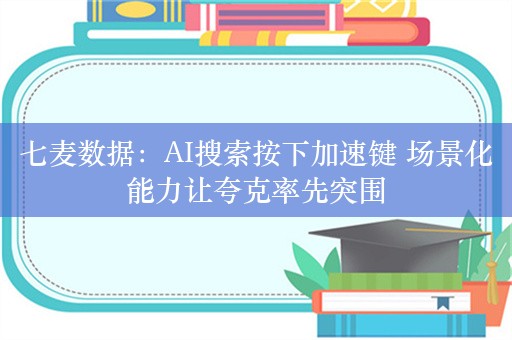 七麦数据：AI搜索按下加速键 场景化能力让夸克率先突围